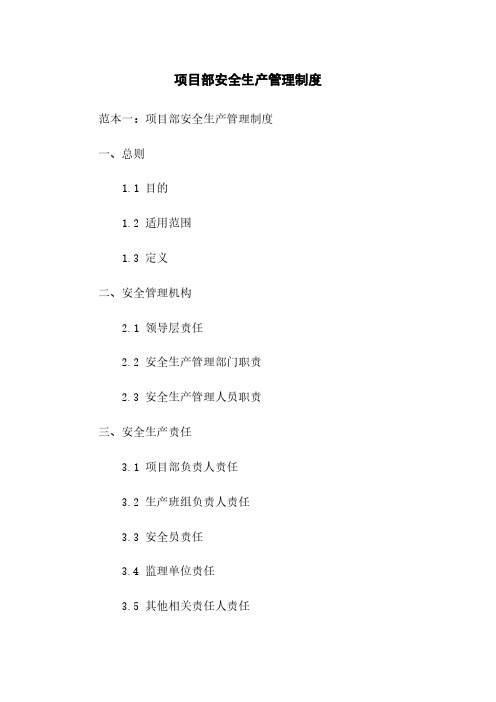 项目部安全生产管理制度

范本一：项目部安全生产管理制度

一、总则

1.1 目的

1.2 适用范围

1.3 定义

二、安全管理机构

2.1 领导层责任

2.2 安全生产管理部门职责

2.3 安全生产管理人员职责

三、安全生产责任

3.1 项目部负责人责任

3.2 生产班组负责人责任

3.3 安全员责任

3.4 监理单位责任

3.5 其他相关责任人责任